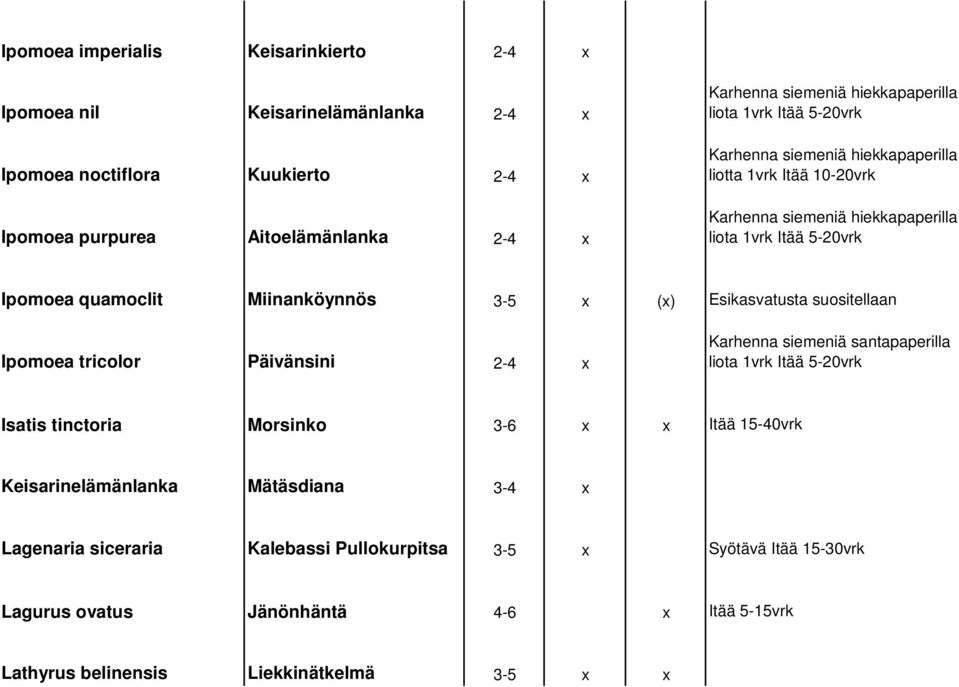 | | | | | | |
|---|---|---|---|---|---|
| Ipomoea imperialis | Keisarinkierto | 2-4 | x | | |
| Ipomoea nil | Keisarinelämänlanka | 2-4 | x | | Karhenna siemeniä hiekkapaperilla liota 1vrk Itää 5-20vrk |
| Ipomoea noctiflora | Kuukierto | 2-4 | x | | Karhenna siemeniä hiekkapaperilla liotta 1vrk Itää 10-20vrk |
| Ipomoea purpurea | Aitoelämänlanka | 2-4 | x | | Karhenna siemeniä hiekkapaperilla liota 1vrk Itää 5-20vrk |
| Ipomoea quamoclit | Miinanköynnös | 3-5 | x | (x) | Esikasvatusta suositellaan |
| Ipomoea tricolor | Päivänsini | 2-4 | x | | Karhenna siemeniä santapaperilla liota 1vrk Itää 5-20vrk |
| Isatis tinctoria | Morsinko | 3-6 | x | x | Itää 15-40vrk |
| Keisarinelämänlanka | Mätäsdiana | 3-4 | x | | |
| Lagenaria siceraria | Kalebassi Pullokurpitsa | 3-5 | x | | Syötävä Itää 15-30vrk |
| Lagurus ovatus | Jänönhäntä | 4-6 | | x | Itää 5-15vrk |
| Lathyrus belinensis | Liekkinätkelmä | 3-5 | x | x | |